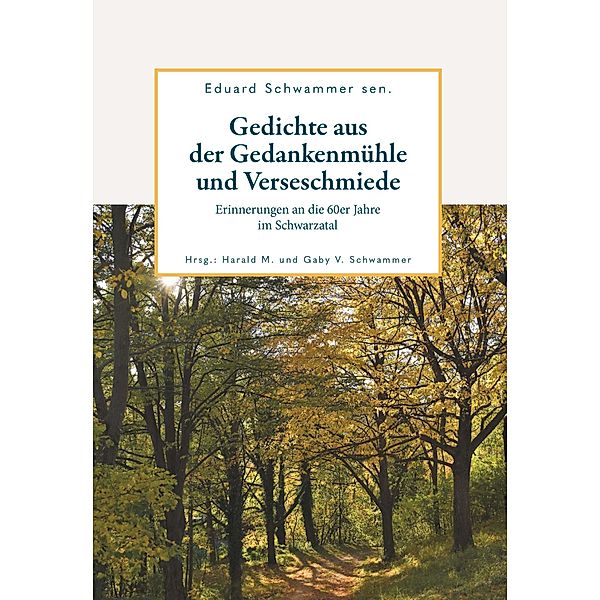 Eduard Schwammer sen.

Gedichte aus der Gedankenmühle und Verseschmiede

Erinnerungen an die 60er Jahre im Schwarzatal

Hrsg.: Harald M. und Gaby V. Schwammer